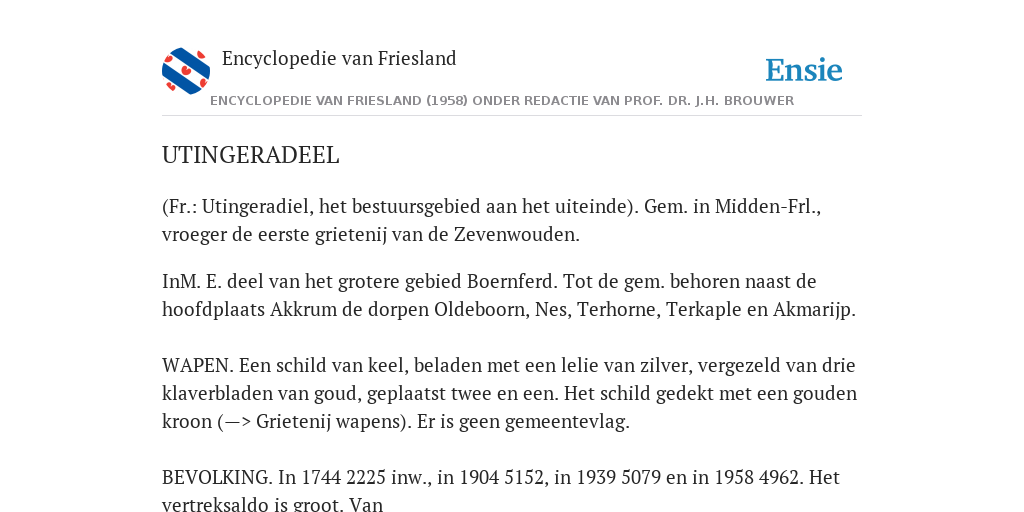 Encyclopedie van Friesland

Ensie

ENCYCLOPEDIE VAN FRIESLAND (1958) ONDER REDACTIE VAN PROF. DR. J.H. BROUWER

UTINGERADEEL

(Fr.: Utingeradiel, het bestuursgebied aan het uiteinde). Gem. in Midden-Frl., vroeger de eerste grietenij van de Zevenwouden.

InM. E. deel van het grotere gebied Boernferd. Tot de gem. behoren naast de hoofdplaats Akkrum de dorpen Oldeboorn, Nes, Terhorne, Terkaple en Akmarijp.

WAPEN. Een schild van keel, beladen met een lelie van zilver, vergezeld van drie klaverbladen van goud, geplaatst twee en een. Het schild gedekt met een gouden kroon (—> Grietenij wapens). Er is geen gemeentevlag.

BEVOLKING. In 1744 2225 inw., in 1904 5152, in 1939 5079 en in 1958 4962. Het vertreksaldo is groot. Van